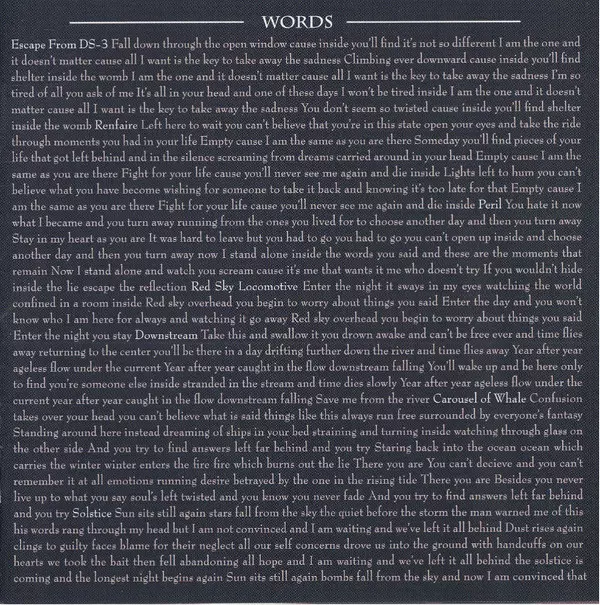 WORDS

Escape From DS-3 Fall down through the open window cause inside you'll find it's not so different I am the one and it doesn't matter cause all I want is the key to take away the sadness Climbing ever downward cause inside you'll find shelter inside the womb I am the one and it doesn't matter cause all I want is the key to take away the sadness I'm so tired of all you ask of me It's all in your head and one of these days I won't be tired inside I am the one and it doesn't matter cause all I want is the key to take away the sadness You don't seem so twisted cause inside you'll find shelter inside the womb Renfaire Left here to wait you can't believe that you're in this state open your eyes and take the ride through moments you had in your life Empty cause I am the same as you are there Someday you'll find pieces of your life that got left behind and in the silence screaming from dreams carried around in your head Empty cause I am the same as you are there Fight for your life cause you'll never see me again and die inside Lights left to hum you can't believe what you have become wishing for someone to take it back and knowing it's too late for that Empty cause I am the same as you are there Fight for your life cause you'll never see me again and die inside Peril You hate it now what I became and you turn away running from the ones you lived for to choose another day and then you turn away Stay in my heart as you are It was hard to leave but you had to go you had to go you can't open up inside and choose another day and then you turn away now I stand alone inside the words you said and these are the moments that remain Now I stand alone and watch you scream cause it's me that wants it me who doesn't try If you wouldn't hide inside the lie escape the reflection Red Sky Locomotive Enter the night it sways in my eyes watching the world confined in a room inside Red sky overhead you begin to worry about things you said Enter the day and you won't know who I am here for always and watching it go away Red sky overhead you begin to worry about things you said Enter the night you stay Downstream Take this and swallow it you drown awake and can't be free ever and time flies away returning to the center you'll be there in a day drifting further down the river and time flies away Year after year ageless flow under the current Year after year caught in the flow downstream falling You'll wake up and be here only to find you're someone else inside stranded in the stream and time dies slowly Year after year ageless flow under the current year after year caught in the flow downstream falling Save me from the river Carousel of Whale Confusion takes over your head you can't believe what is said things like this always run free surrounded by everyone's fantasy Standing around here instead dreaming of ships in your bed straining and turning inside watching through glass on the other side And you try to find answers left far behind and you try Staring back into the ocean ocean which carries the winter winter enters the fire fire which burns out the lie There you are You can't decieve and you can't remember it at all emotions running desire betrayed by the one in the rising tide There you are Besides you never live up to what you say soul's left twisted and you know you never fade And you try to find answers left far behind and you try Solstice Sun sits still again stars fall from the sky the quiet before the storm the man warned me of this his words rang through my head but I am not convinced and I am waiting and we've left it all behind Dust rises again clings to guilty faces blame for their neglect all our self concerns drove us into the ground with handcuffs on our hearts we took the bait then fell abandoning all hope and I am waiting and we've left it all behind the solstice is coming and the longest night begins again Sun sits still again bombs fall from the sky and now I am convinced that